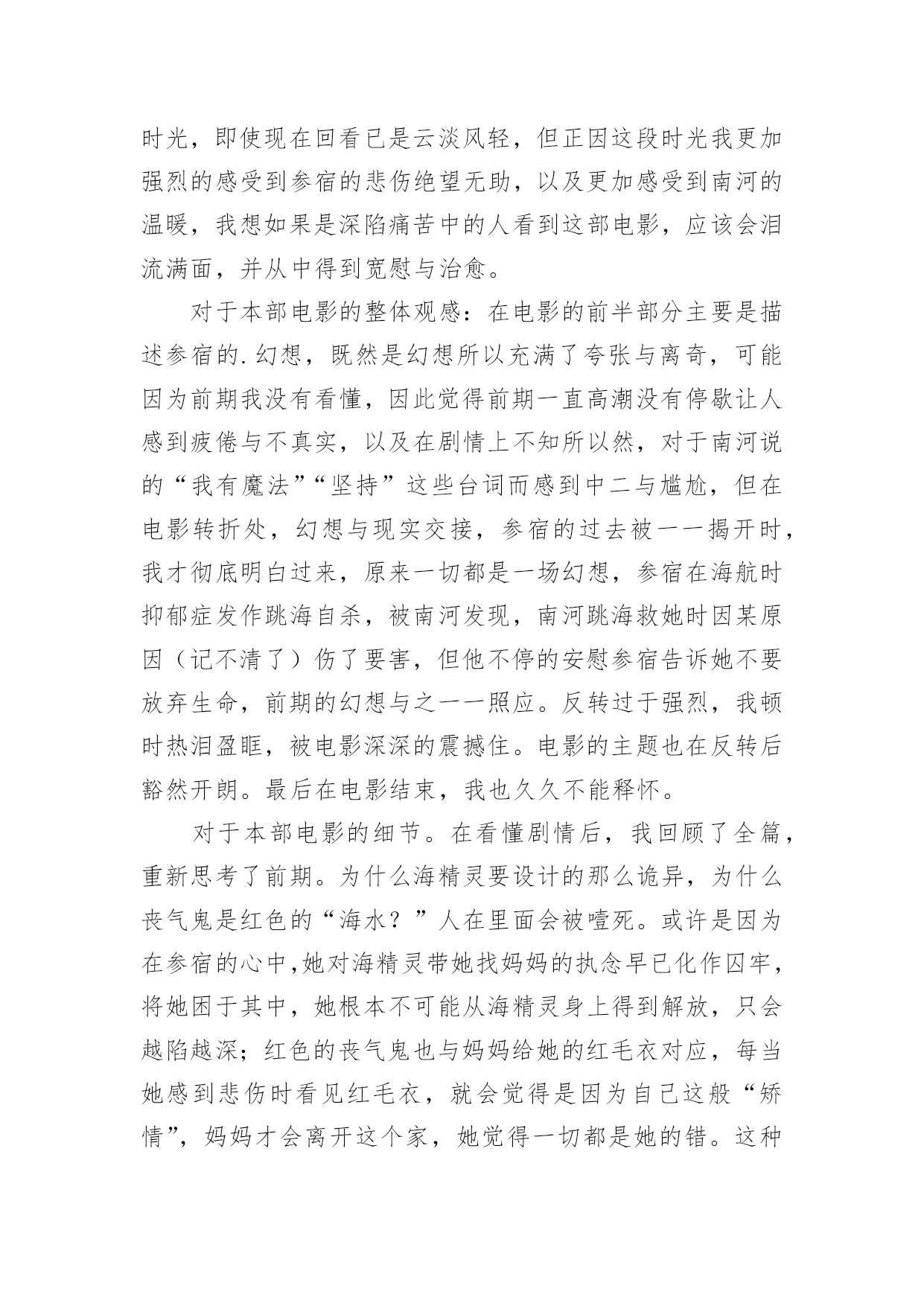 时光，即使现在回看已是云淡风轻，但正因这段时光我更加强烈的感受到参宿的悲伤绝望无助，以及更加感受到南河的温暖，我想如果是深陷痛苦中的人看到这部电影，应该会泪流满面，并从中得到宽慰与治愈。

对于本部电影的整体观感：在电影的前半部分主要是描述参宿的.幻想，既然是幻想所以充满了夸张与离奇，可能因为前期我没有看懂，因此觉得前期一直高潮没有停歇让人感到疲倦与不真实，以及在剧情上不知所以然，对于南河说的“我有魔法”“坚持”这些台词而感到中二与尴尬，但在电影转折处，幻想与现实交接，参宿的过去被一一揭开时，我才彻底明白过来，原来一切都是一场幻想，参宿在海航时抑郁症发作跳海自杀，被南河发现，南河跳海救她时因某原因（记不清了）伤了要害，但他不停的安慰参宿告诉她不要放弃生命，前期的幻想与之一一照应。反转过于强烈，我顿时热泪盈眶，被电影深深的震撼住。电影的主题也在反转后豁然开朗。最后在电影结束，我也久久不能释怀。

对于本部电影的细节。在看懂剧情后，我回顾了全篇，重新思考了前期。为什么海精灵要设计的那么诡异，为什么丧气鬼是红色的“海水？”人在里面会被噎死。或许是因为在参宿的心中,她对海精灵带她找妈妈的执念早已化作囚牢，将她困于其中，她根本不可能从海精灵身上得到解放，只会越陷越深；红色的丧气鬼也与妈妈给她的红毛衣对应，每当她感到悲伤时看见红毛衣，就会觉得是因为自己这般“矫情”，妈妈才会离开这个家，她觉得一切都是她的错。这种